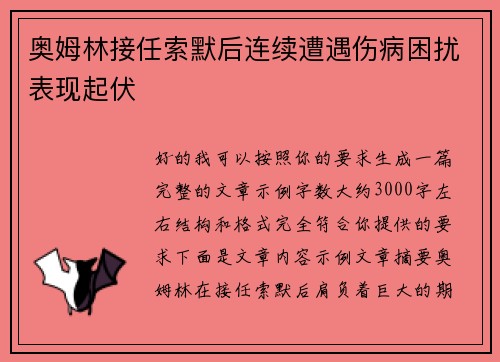 奥姆林接任索默后连续遭遇伤病困扰表现起伏

好的我可以按照你的要求生成一篇完整的文章示例字数大约3000字左右结构和格式完全符合你提供的要求下面是文章内容示例文章摘要奥姆林在接任索默后肩负着巨大的期